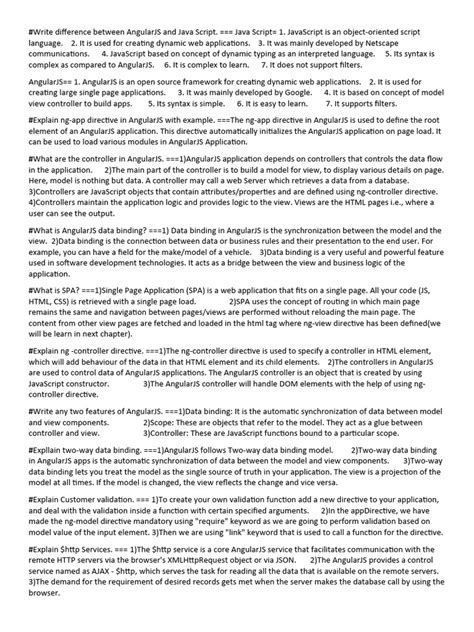 #Write difference between AngularJS and Java Script. === Java Script= 1. JavaScript is an object-oriented script language. 2. It is used for creating dynamic web applications. 3. It was mainly developed by Netscape communications. 4. JavaScript based on concept of dynamic typing as an interpreted language. 5. Its syntax is complex as compared to AngularJS. 6. It is complex to learn. 7. It does not support filters.

AngularJS== 1. AngularJS is an open source framework for creating dynamic web applications. 2. It is used for creating large single page applications. 3. It was mainly developed by Google. 4. It is based on concept of model view controller to build apps. 5. Its syntax is simple. 6. It is easy to learn. 7. It supports filters.

#Explain ng-app directive in AngularJS with example. ===The ng-app directive in AngularJS is used to define the root element of an AngularJS application. This directive automatically initializes the AngularJS application on page load. It can be used to load various modules in AngularJS Application.

#What are the controller in AngularJS. ===1)AngularJS application depends on controllers that controls the data flow in the application. 2)The main part of the controller is to build a model for view, to display various details on page. Here, model is nothing but data. A controller may call a web Server which retrieves a data from a database. 3)Controllers are JavaScript objects that contain attributes/properties and are defined using ng-controller directive. 4)Controllers maintain the application logic and provides logic to the view. Views are the HTML pages i.e., where a user can see the output.

#What is AngularJS data binding? ===1) Data binding in AngularJS is the synchronization between the model and the view. 2)Data binding is the connection between data or business rules and their presentation to the end user. For example, you can have a field for the make/model of a vehicle. 3)Data binding is a very useful and powerful feature used in software development technologies. It acts as a bridge between the view and business logic of the application.

#What is SPA? ===1)Single Page Application (SPA) is a web application that fits on a single page. All your code (JS, HTML, CSS) is retrieved with a single page load. 2)SPA uses the concept of routing in which main page remains the same and navigation between pages/views are performed without reloading the main page. The content from other view pages are fetched and loaded in the html tag where ng-view directive has been defined(we will be learn in next chapter).

#Explain ng -controller directive. ===1)The ng-controller directive is used to specify a controller in HTML element, which will add behaviour of the data in that HTML element and its child elements. 2)The controllers in AngularJS are used to control data of AngularJS applications. The AngularJS controller is an object that is created by using JavaScript constructor. 3)The AngularJS controller will handle DOM elements with the help of using ng-controller directive.

#Write any two features of AngularJS. ===1)Data binding: It is the automatic synchronization of data between model and view components. 2)Scope: These are objects that refer to the model. They act as a glue between controller and view. 3)Controller: These are JavaScript functions bound to a particular scope.

#Expllain two-way data binding. ===1)AngularJS follows Two-way data binding model. 2)Two-way data binding in AngularJS apps is the automatic synchronization of data between the model and view components. 3)Two-way data binding lets you treat the model as the single source of truth in your application. The view is a projection of the model at all times. If the model is changed, the view reflects the change and vice versa.

#Explain Customer validation. === 1)To create your own validation function add a new directive to your application, and deal with the validation inside a function with certain specified arguments. 2)In the appDirective, we have made the ng-model directive mandatory using "require" keyword as we are going to perform validation based on model value of the input element. 3)Then we are using "link" keyword that is used to call a function for the directive.

#Explain $http Services. === 1)The $http service is a core AngularJS service that facilitates communication with the remote HTTP servers via the browser's XMLHttpRequest object or via JSON. 2)The AngularJS provides a control service named as AJAX - $http, which serves the task for reading all the data that is available on the remote servers. 3)The demand for the requirement of desired records gets met when the server makes the database call by using the browser.